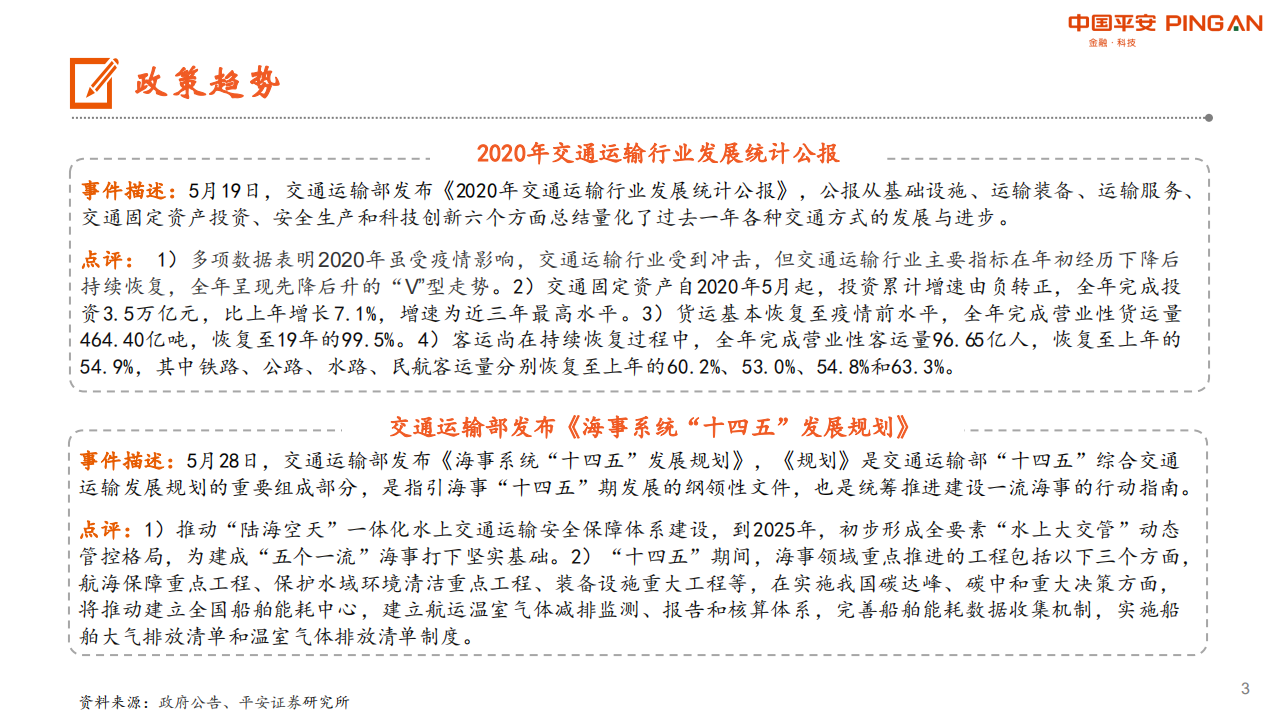 中国平安 PING AN
金融·科技

政策趋势

2020年交通运输行业发展统计公报

事件描述：5月19日，交通运输部发布《2020年交通运输行业发展统计公报》，公报从基础设施、运输装备、运输服务、交通固定资产投资、安全生产和科技创新六个方面总结量化了过去一年各种交通方式的发展与进步。

点评：1）多项数据表明2020年虽受疫情影响，交通运输行业受到冲击，但交通运输行业主要指标在年初经历下降后持续恢复，全年呈现先降后升的“V”型走势。2）交通固定资产自2020年5月起，投资累计增速由负转正，全年完成投资3.5万亿元，比上年增长7.1%，增速为近三年最高水平。3）货运基本恢复至疫情前水平，全年完成营业性货运量464.40亿吨，恢复至19年的99.5%。4）客运尚在持续恢复过程中，全年完成营业性客运量96.65亿人，恢复至上年的54.9%，其中铁路、公路、水路、民航客运量分别恢复至上年的60.2%、53.0%、54.8%和63.3%。

交通运输部发布《海事系统“十四五”发展规划》

事件描述：5月28日，交通运输部发布《海事系统“十四五”发展规划》，《规划》是交通运输部“十四五”综合交通运输发展规划的重要组成部分，是指引海事“十四五”期发展的纲领性文件，也是统筹推进建设一流海事的行动指南。

点评：1）推动“陆海空天”一体化水上交通运输安全保障体系建设，到2025年，初步形成全要素“水上大交管”动态管控格局，为建成“五个一流”海事打下坚实基础。2）“十四五”期间，海事领域重点推进的工程包括以下三个方面，航海保障重点工程、保护水域环境清洁重点工程、装备设施重大工程等，在实施我国碳达峰、碳中和重大决策方面，将推动建立全国船舶能耗中心，建立航运温室气体减排监测、报告和核算体系，完善船舶能耗数据收集机制，实施船舶大气排放清单和温室气体排放清单制度。

资料来源：政府公告、平安证券研究所

3